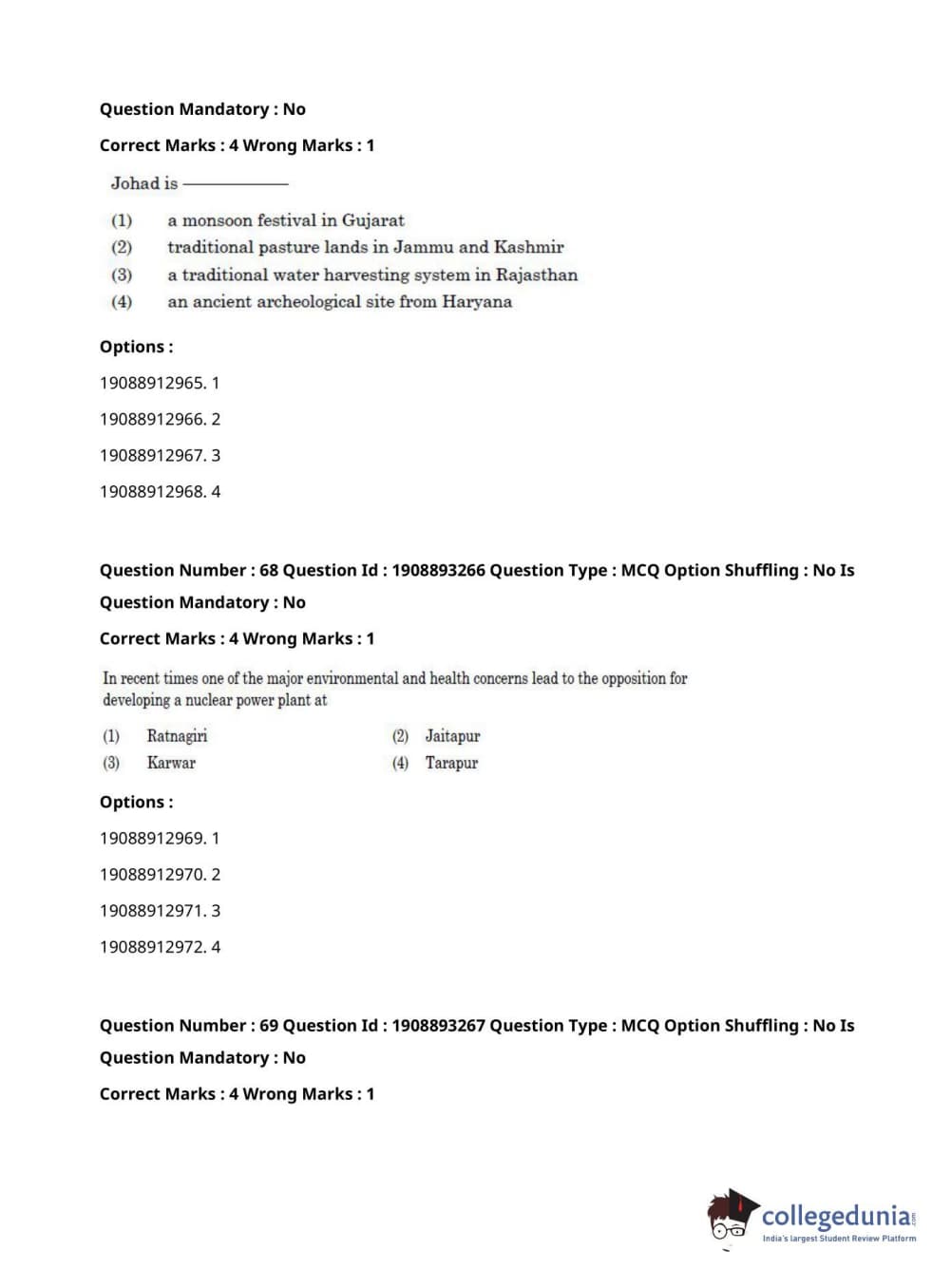 Question Mandatory : No

Correct Marks : 4 Wrong Marks : 1

Johad is ————

(1) a monsoon festival in Gujarat
(2) traditional pasture lands in Jammu and Kashmir
(3) a traditional water harvesting system in Rajasthan
(4) an ancient archeological site from Haryana

Options :

19088912965. 1

19088912966. 2

19088912967. 3

19088912968. 4

Question Number : 68 Question Id : 1908893266 Question Type : MCQ Option Shuffling : No Is Question Mandatory : No

Correct Marks : 4 Wrong Marks : 1

In recent times one of the major environmental and health concerns lead to the opposition for developing a nuclear power plant at

(1) Ratnagiri
(2) Jaitapur
(3) Karwar
(4) Tarapur

Options :

19088912969. 1

19088912970. 2

19088912971. 3

19088912972. 4

Question Number : 69 Question Id : 1908893267 Question Type : MCQ Option Shuffling : No Is Question Mandatory : No

Correct Marks : 4 Wrong Marks : 1

collegedunia.com
India's largest Student Review Platform